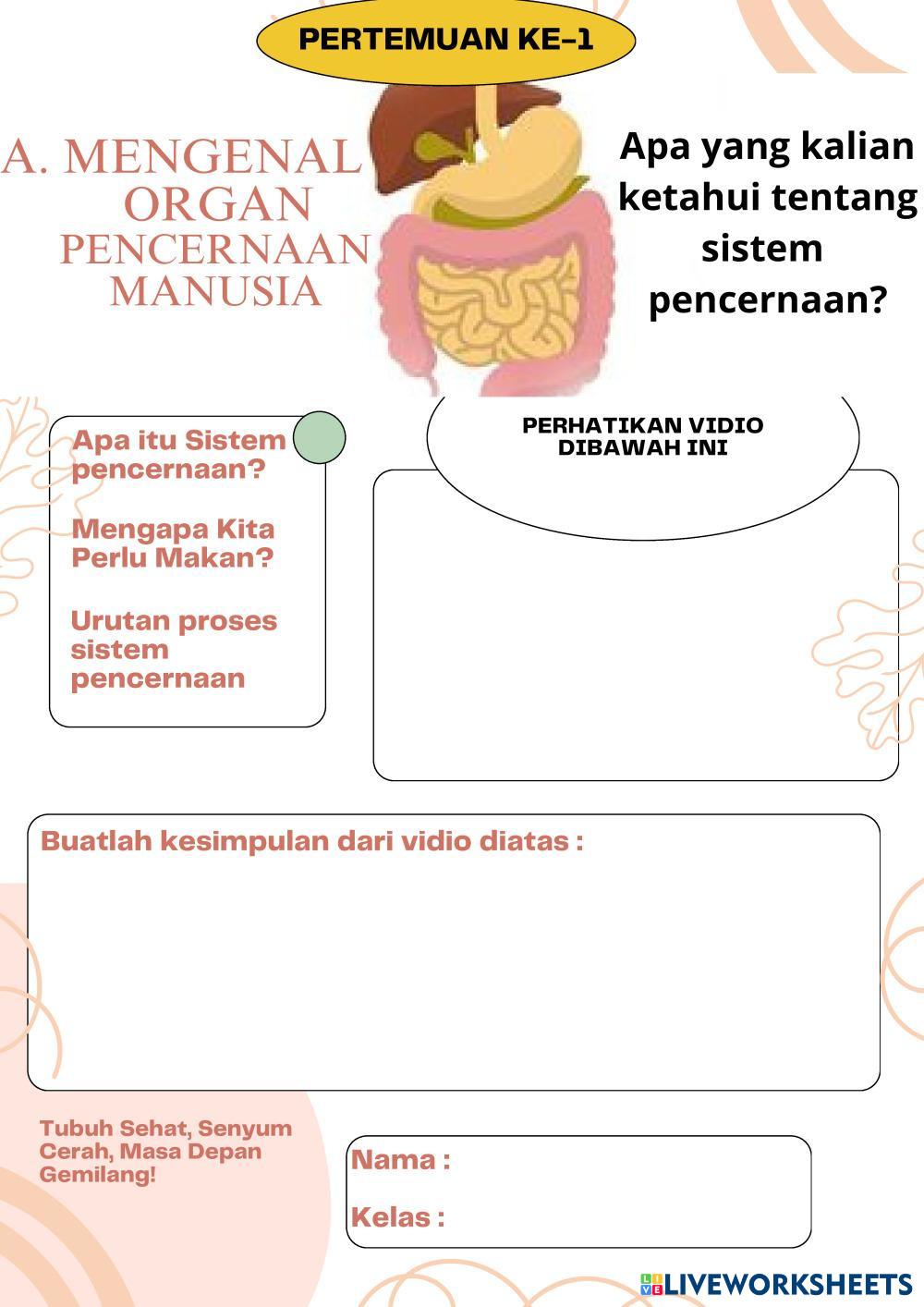 PERTEMUAN KE-1

A. MENGENAL ORGAN PENCERNAAN MANUSIA

Apa yang kalian ketahui tentang sistem pencernaan?

Apa itu Sistem pencernaan?

Mengapa Kita Perlu Makan?

Urutan proses sistem pencernaan

PERHATIKAN VIDIO DIBAWAH INI

Buatlah kesimpulan dari vidio diatas :

Tubuh Sehat, Senyum Cerah, Masa Depan Gemilang!

Nama :

Kelas :

LIVEWORKSHEETS